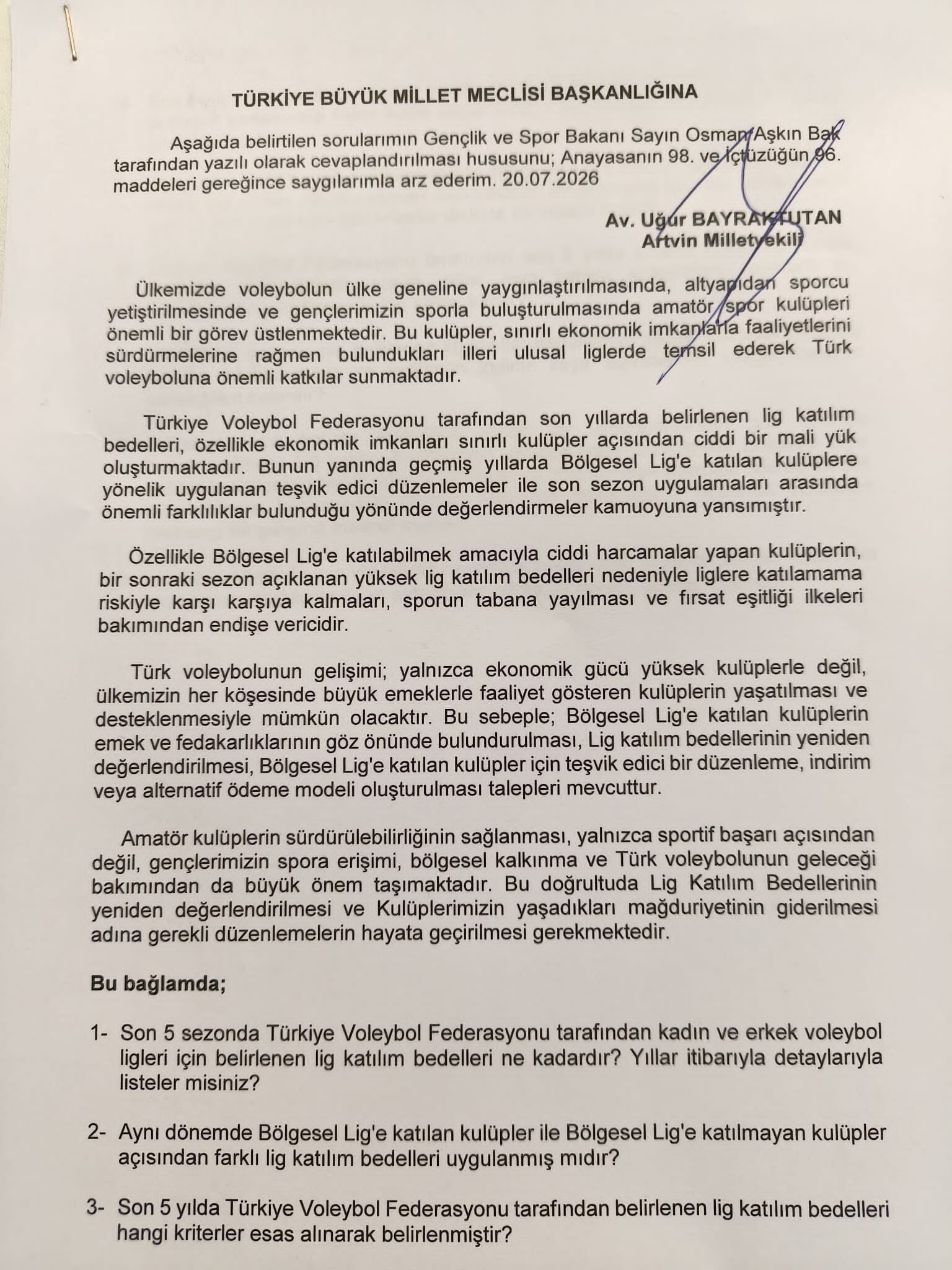 TÜRKİYE BÜYÜK MİLLET MECLİSİ BAŞKANLIĞINA

Aşağıda belirtilen sorularımın Gençlik ve Spor Bakanı Sayın Osman Aşkın Bak tarafından yazılı olarak cevaplandırılması hususunu; Anayasanın 98. ve İçtüzüğün 96. maddeleri gereğince saygılarımla arz ederim. 20.07.2026

Av. Uğur BAYRAKTUTAN
Artvin Milletvekili

Ülkemizde voleybolun ülke geneline yaygınlaştırılmasında, altyapıdan sporcu yetiştirilmesinde ve gençlerimizin sporla buluşturulmasında amatör spor kulüpleri önemli bir görev üstlenmektedir. Bu kulüpler, sınırlı ekonomik imkanlarla faaliyetlerini sürdürmelerine rağmen bulundukları illeri ulusal liglerde temsil ederek Türk voleyboluna önemli katkılar sunmaktadır.

Türkiye Voleybol Federasyonu tarafından son yıllarda belirlenen lig katılım bedelleri, özellikle ekonomik imkanları sınırlı kulüpler açısından ciddi bir mali yük oluşturmaktadır. Bunun yanında geçmiş yıllarda Bölgesel Lig'e katılan kulüplere yönelik uygulanan teşvik edici düzenlemeler ile son sezon uygulamaları arasında önemli farklılıklar bulunduğu yönünde değerlendirmeler kamuoyuna yansımıştır.

Özellikle Bölgesel Lig'e katılabilmek amacıyla ciddi harcamalar yapan kulüplerin, bir sonraki sezon açıklanan yüksek lig katılım bedelleri nedeniyle liglere katılamama riskiyle karşı karşıya kalmaları, sporun tabana yayılması ve fırsat eşitliği ilkeleri bakımından endişe vericidir.

Türk voleybolunun gelişimi; yalnızca ekonomik gücü yüksek kulüplerle değil, ülkemizin her köşesinde büyük emeklerle faaliyet gösteren kulüplerin yaşatılması ve desteklenmesiyle mümkün olacaktır. Bu sebeple; Bölgesel Lig'e katılan kulüplerin emek ve fedakarlıklarının göz önünde bulundurulması, Lig katılım bedellerinin yeniden değerlendirilmesi, Bölgesel Lig'e katılan kulüpler için teşvik edici bir düzenleme, indirim veya alternatif ödeme modeli oluşturulması talepleri mevcuttur.

Amatör kulüplerin sürdürülebilirliğinin sağlanması, yalnızca sportif başarı açısından değil, gençlerimizin spora erişimi, bölgesel kalkınma ve Türk voleybolunun geleceği bakımından da büyük önem taşımaktadır. Bu doğrultuda Lig Katılım Bedellerinin yeniden değerlendirilmesi ve Kulüplerimizin yaşadıkları mağduriyetinin giderilmesi adına gerekli düzenlemelerin hayata geçirilmesi gerekmektedir.

Bu bağlamda;

1- Son 5 sezonda Türkiye Voleybol Federasyonu tarafından kadın ve erkek voleybol ligleri için belirlenen lig katılım bedelleri ne kadardır? Yıllar itibarıyla detaylarıyla listeler misiniz?

2- Aynı dönemde Bölgesel Lig'e katılan kulüpler ile Bölgesel Lig'e katılmayan kulüpler açısından farklı lig katılım bedelleri uygulanmış mıdır?

3- Son 5 yılda Türkiye Voleybol Federasyonu tarafından belirlenen lig katılım bedelleri hangi kriterler esas alınarak belirlenmiştir?